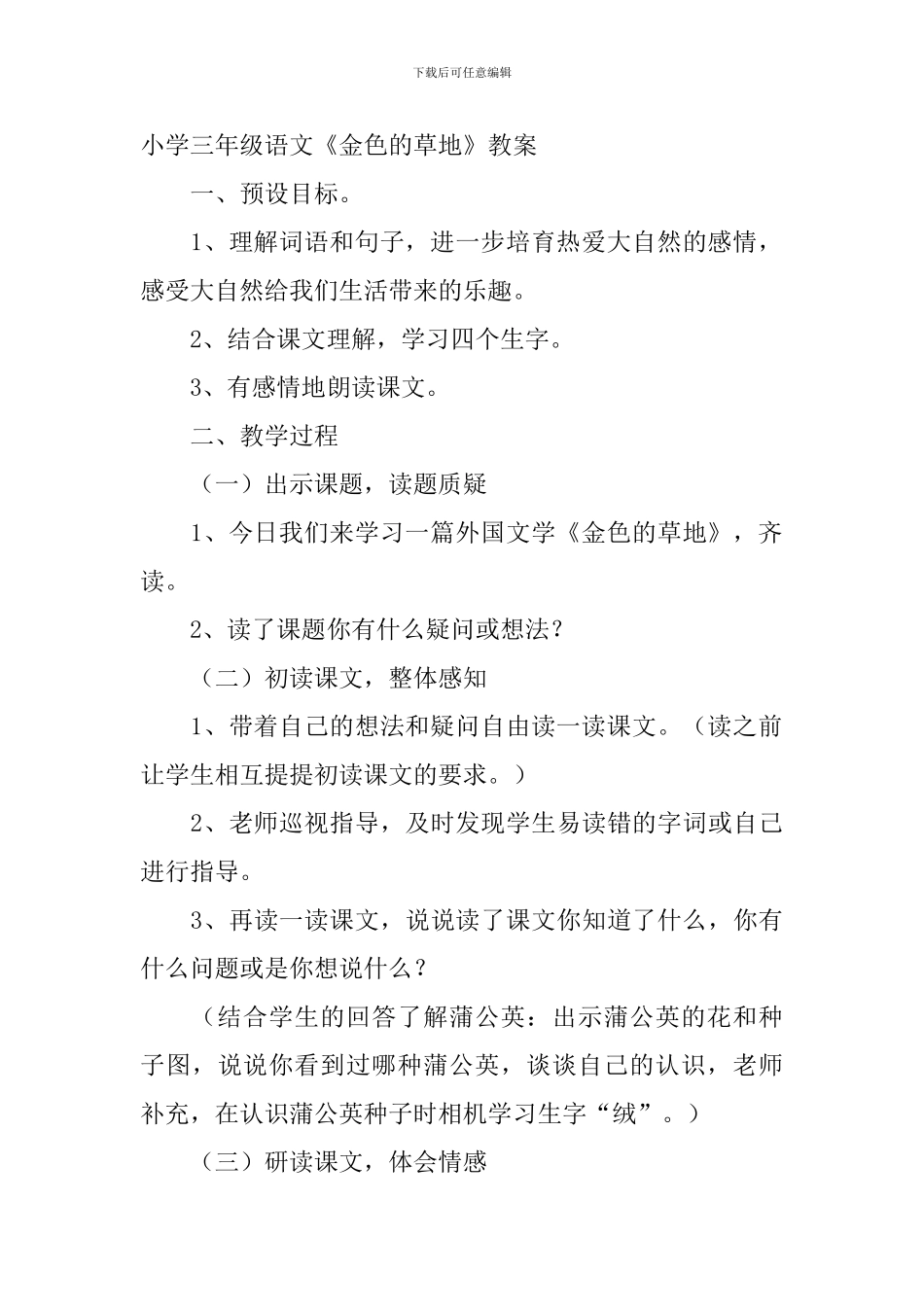 下载后可任意编辑

小学三年级语文《金色的草地》教案

一、预设目标。

1、理解词语和句子，进一步培育热爱大自然的感情，感受大自然给我们生活带来的乐趣。

2、结合课文理解，学习四个生字。

3、有感情地朗读课文。

二、教学过程

（一）出示课题，读题质疑

1、今日我们来学习一篇外国文学《金色的草地》，齐读。

2、读了课题你有什么疑问或想法？

（二）初读课文，整体感知

1、带着自己的想法和疑问自由读一读课文。（读之前让学生相互提提初读课文的要求。）

2、老师巡视指导，及时发现学生易读错的字词或自己进行指导。

3、再读一读课文，说说读了课文你知道了什么，你有什么问题或是你想说什么？

（结合学生的回答了解蒲公英：出示蒲公英的花和种子图，说说你看到过哪种蒲公英，谈谈自己的认识，老师补充，在认识蒲公英种子时相机学习生字“绒”。）

（三）研读课文，体会情感